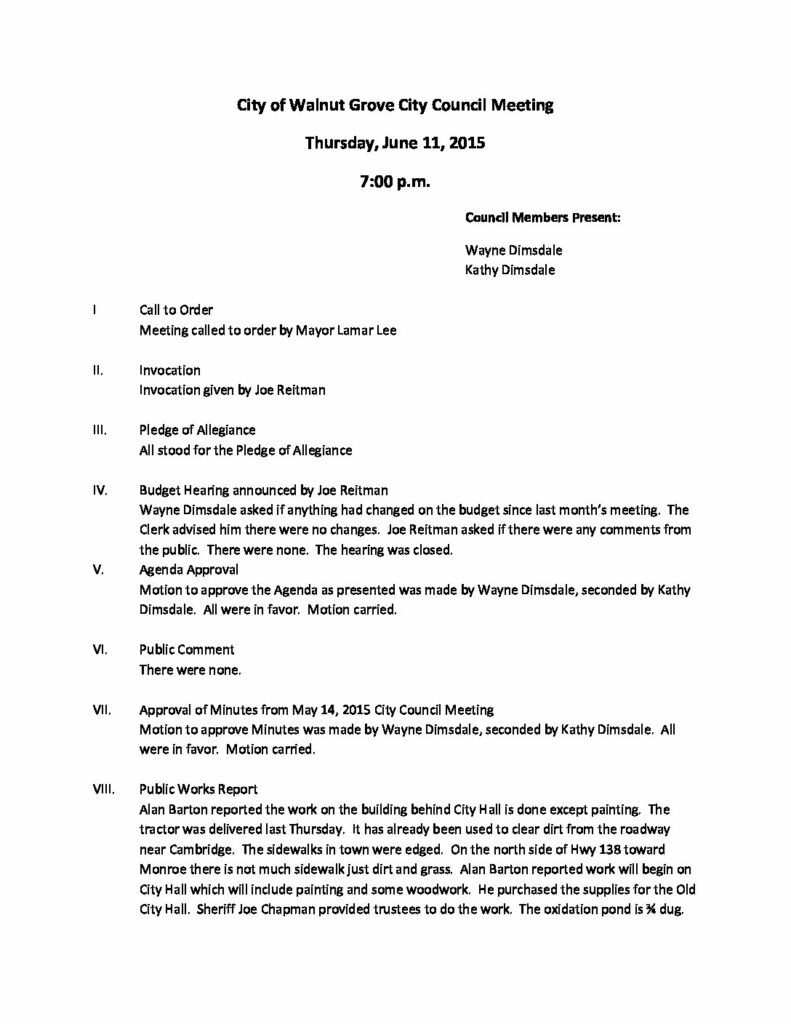 City of Walnut Grove City Council Meeting

Thursday, June 11, 2015

7:00 p.m.

Council Members Present:

Wayne Dimsdale
Kathy Dimsdale

I Call to Order
Meeting called to order by Mayor Lamar Lee

II. Invocation
Invocation given by Joe Reitman

III. Pledge of Allegiance
All stood for the Pledge of Allegiance

IV. Budget Hearing announced by Joe Reitman
Wayne Dimsdale asked if anything had changed on the budget since last month's meeting. The Clerk advised him there were no changes. Joe Reitman asked if there were any comments from the public. There were none. The hearing was closed.

V. Agenda Approval
Motion to approve the Agenda as presented was made by Wayne Dimsdale, seconded by Kathy Dimsdale. All were in favor. Motion carried.

VI. Public Comment
There were none.

VII. Approval of Minutes from May 14, 2015 City Council Meeting
Motion to approve Minutes was made by Wayne Dimsdale, seconded by Kathy Dimsdale. All were in favor. Motion carried.

VIII. Public Works Report
Alan Barton reported the work on the building behind City Hall is done except painting. The tractor was delivered last Thursday. It has already been used to clear dirt from the roadway near Cambridge. The sidewalks in town were edged. On the north side of Hwy 138 toward Monroe there is not much sidewalk just dirt and grass. Alan Barton reported work will begin on City Hall which will include painting and some woodwork. He purchased the supplies for the Old City Hall. Sheriff Joe Chapman provided trustees to do the work. The oxidation pond is ¾ dug.